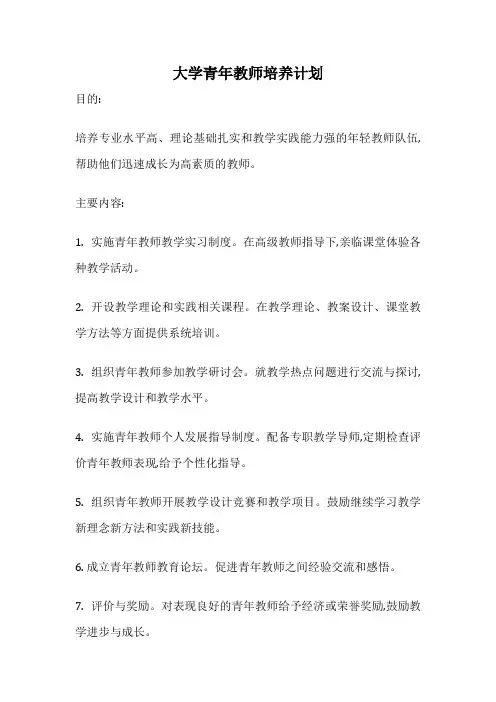 大学青年教师培养计划

目的:

培养专业水平高、理论基础扎实和教学实践能力强的年轻教师队伍,帮助他们迅速成长为高素质的教师。

主要内容:

1. 实施青年教师教学实习制度。在高级教师指导下,亲临课堂体验各种教学活动。

2. 开设教学理论和实践相关课程。在教学理论、教案设计、课堂教学方法等方面提供系统培训。

3. 组织青年教师参加教学研讨会。就教学热点问题进行交流与探讨,提高教学设计和教学水平。

4. 实施青年教师个人发展指导制度。配备专职教学导师,定期检查评价青年教师表现,给予个性化指导。

5. 组织青年教师开展教学设计竞赛和教学项目。鼓励继续学习教学新理念新方法和实践新技能。

6. 成立青年教师教育论坛。促进青年教师之间经验交流和感悟。

7. 评价与奖励。对表现良好的青年教师给予经济或荣誉奖励,鼓励教学进步与成长。